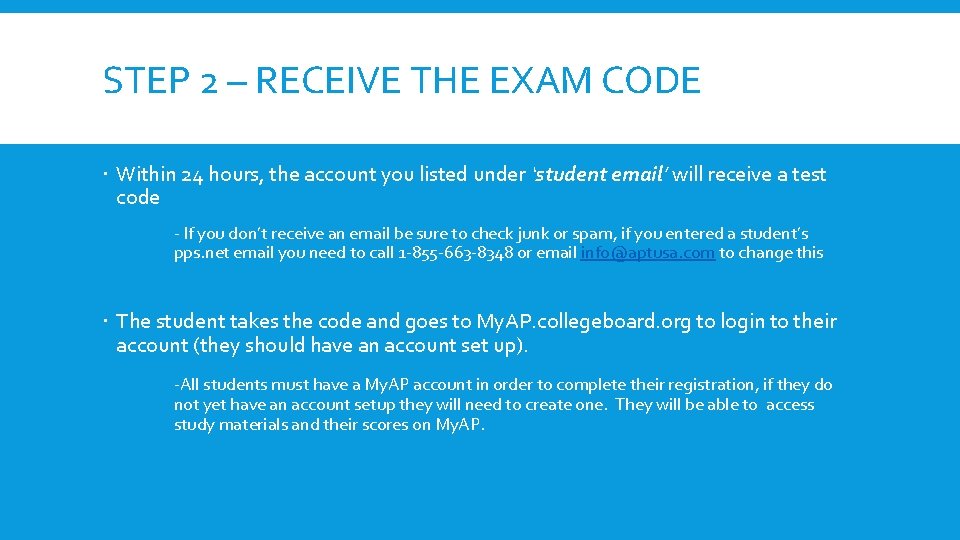 STEP 2 – RECEIVE THE EXAM CODE

• Within 24 hours, the account you listed under 'student email' will receive a test code

- If you don't receive an email be sure to check junk or spam, if you entered a student's pps.net email you need to call 1-855-663-8348 or email info@aptusa.com to change this

• The student takes the code and goes to MyAP.collegeboard.org to login to their account (they should have an account set up).

-All students must have a MyAP account in order to complete their registration, if they do not yet have an account setup they will need to create one. They will be able to access study materials and their scores on MyAP.